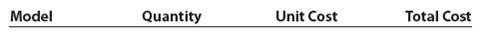 | Model | Quantity | Unit Cost | Total Cost |
|---|---|---|---|